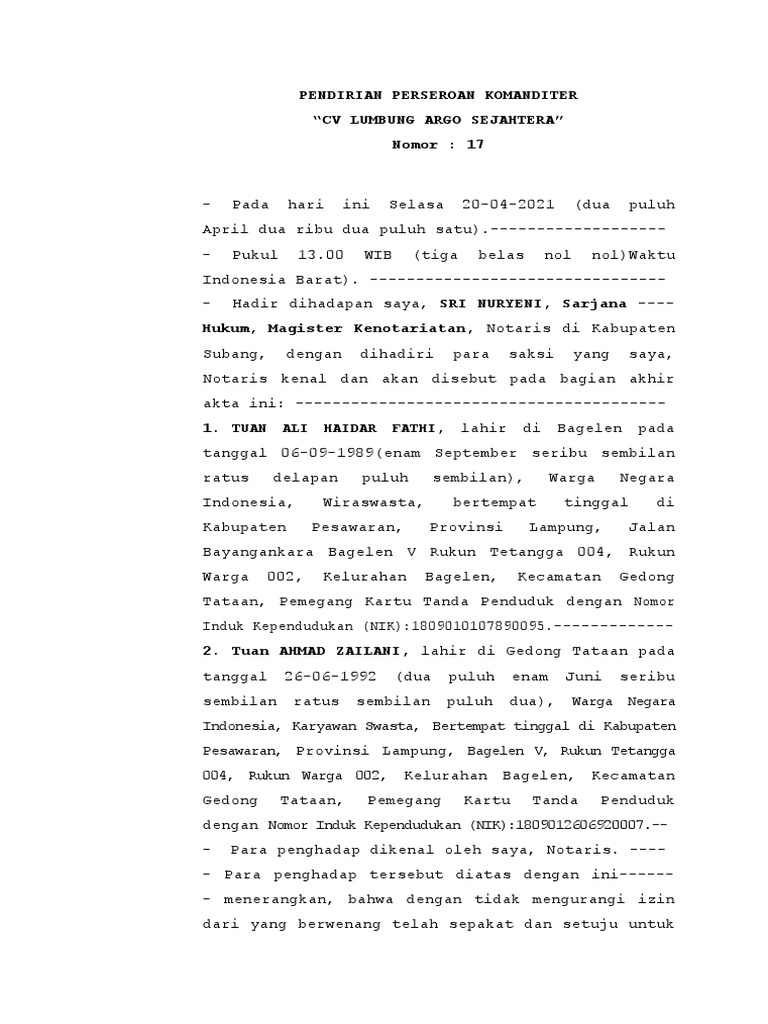 PENDIRIAN PERSEROAN KOMANDITER
“CV LUMBUNG ARGO SEJAHTERA”
Nomor : 17

- Pada hari ini Selasa 20-04-2021 (dua puluh April dua ribu dua puluh satu).-------------------
- Pukul 13.00 WIB (tiga belas nol nol)Waktu Indonesia Barat). --------------------------------
- Hadir dihadapan saya, SRI NURYENI, Sarjana ---- Hukum, Magister Kenotariatan, Notaris di Kabupaten Subang, dengan dihadiri para saksi yang saya, Notaris kenal dan akan disebut pada bagian akhir akta ini: ----------------------------------------
1. TUAN ALI HAIDAR FATHI, lahir di Bagelen pada tanggal 06-09-1989(enam September seribu sembilan ratus delapan puluh sembilan), Warga Negara Indonesia, Wiraswasta, bertempat tinggal di Kabupaten Pesawaran, Provinsi Lampung, Jalan Bayangankara Bagelen V Rukun Tetangga 004, Rukun Warga 002, Kelurahan Bagelen, Kecamatan Gedong Tataan, Pemegang Kartu Tanda Penduduk dengan Nomor Induk Kependudukan (NIK):1809010107890095.-------------
2. Tuan AHMAD ZAILANI, lahir di Gedong Tataan pada tanggal 26-06-1992 (dua puluh enam Juni seribu sembilan ratus sembilan puluh dua), Warga Negara Indonesia, Karyawan Swasta, Bertempat tinggal di Kabupaten Pesawaran, Provinsi Lampung, Bagelen V, Rukun Tetangga 004, Rukun Warga 002, Kelurahan Bagelen, Kecamatan Gedong Tataan, Pemegang Kartu Tanda Penduduk dengan Nomor Induk Kependudukan (NIK):1809012606920007.--
- Para penghadap dikenal oleh saya, Notaris. ----
- Para penghadap tersebut diatas dengan ini------
- menerangkan, bahwa dengan tidak mengurangi izin dari yang berwenang telah sepakat dan setuju untuk